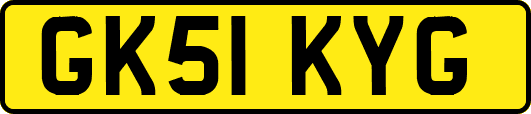 GK51 KYG